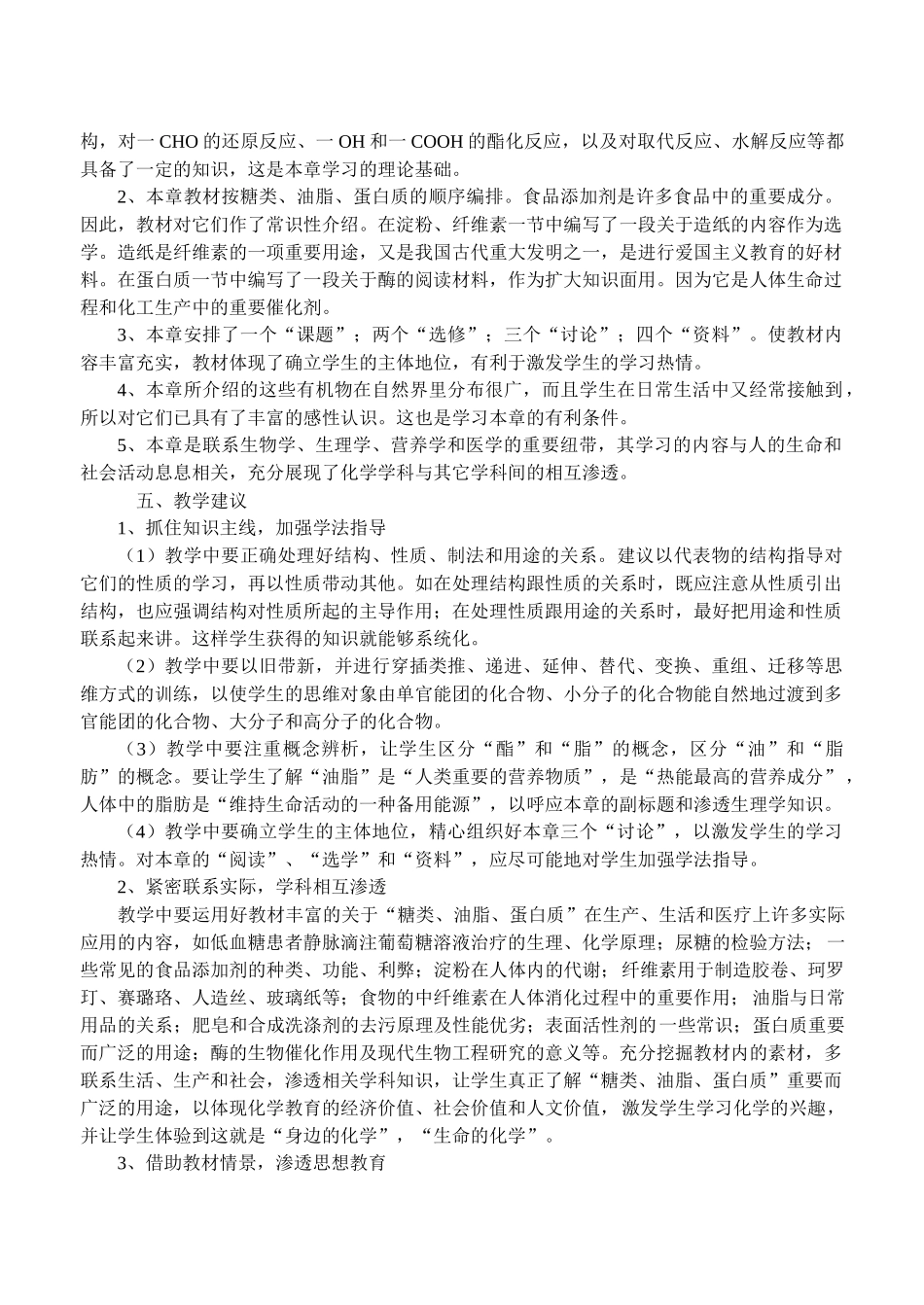 构，对一 CHO 的还原反应、一 OH 和一 COOH 的酯化反应，以及对取代反应、水解反应等都具备了一定的知识，这是本章学习的理论基础。

2、本章教材按糖类、油脂、蛋白质的顺序编排。食品添加剂是许多食品中的重要成分。因此，教材对它们作了常识性介绍。在淀粉、纤维素一节中编写了一段关于造纸的内容作为选学。造纸是纤维素的一项重要用途，又是我国古代重大发明之一，是进行爱国主义教育的好材料。在蛋白质一节中编写了一段关于酶的阅读材料，作为扩大知识面用。因为它是人体生命过程和化工生产中的重要催化剂。

3、本章安排了一个“课题”；两个“选修”；三个“讨论”；四个“资料”。使教材内容丰富充实，教材体现了确立学生的主体地位，有利于激发学生的学习热情。

4、本章所介绍的这些有机物在自然界里分布很广，而且学生在日常生活中又经常接触到，所以对它们已具有了丰富的感性认识。这也是学习本章的有利条件。

5、本章是联系生物学、生理学、营养学和医学的重要纽带，其学习的内容与人的生命和社会活动息息相关，充分展现了化学学科与其它学科间的相互渗透。

五、教学建议

1、抓住知识主线，加强学法指导

（1）教学中要正确处理好结构、性质、制法和用途的关系。建议以代表物的结构指导对它们的性质的学习，再以性质带动其他。如在处理结构跟性质的关系时，既应注意从性质引出结构，也应强调结构对性质所起的主导作用；在处理性质跟用途的关系时，最好把用途和性质联系起来讲。这样学生获得的知识就能够系统化。

（2）教学中要以旧带新，并进行穿插类推、递进、延伸、替代、变换、重组、迁移等思维方式的训练，以使学生的思维对象由单官能团的化合物、小分子的化合物能自然地过渡到多官能团的化合物、大分子和高分子的化合物。

（3）教学中要注重概念辨析，让学生区分“酯”和“脂”的概念，区分“油”和“脂肪”的概念。要让学生了解“油脂”是“人类重要的营养物质”，是“热能最高的营养成分”，人体中的脂肪是“维持生命活动的一种备用能源”，以呼应本章的副标题和渗透生理学知识。

（4）教学中要确立学生的主体地位，精心组织好本章三个“讨论”，以激发学生的学习热情。对本章的“阅读”、“选学”和“资料”，应尽可能地对学生加强学法指导。

2、紧密联系实际，学科相互渗透

教学中要运用好教材丰富的关于“糖类、油脂、蛋白质”在生产、生活和医疗上许多实际应用的内容，如低血糖患者静脉滴注葡萄糖溶液治疗的生理、化学原理；尿糖的检验方法；一些常见的食品添加剂的种类、功能、利弊；淀粉在人体内的代谢；纤维素用于制造胶卷、珂罗玎、赛璐珞、人造丝、玻璃纸等；食物的中纤维素在人体消化过程中的重要作用；油脂与日常用品的关系；肥皂和合成洗涤剂的去污原理及性能优劣；表面活性剂的一些常识；蛋白质重要而广泛的用途；酶的生物催化作用及现代生物工程研究的意义等。充分挖掘教材内的素材，多联系生活、生产和社会，渗透相关学科知识，让学生真正了解“糖类、油脂、蛋白质”重要而广泛的用途，以体现化学教育的经济价值、社会价值和人文价值，激发学生学习化学的兴趣，并让学生体验到这就是“身边的化学”，“生命的化学”。

3、借助教材情景，渗透思想教育